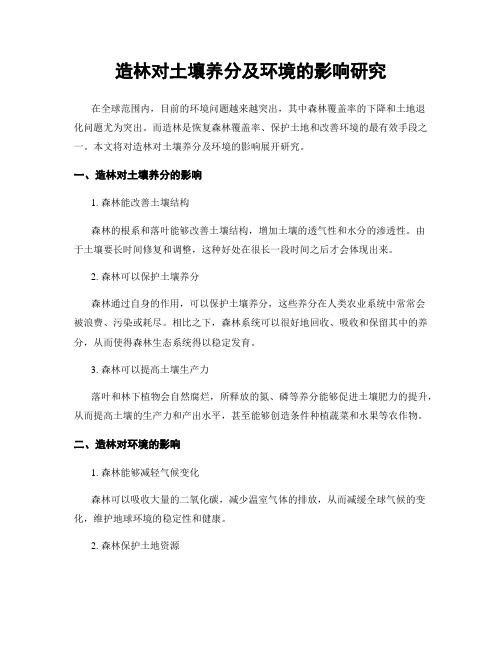 造林对土壤养分及环境的影响研究

在全球范围内，目前的环境问题越来越突出，其中森林覆盖率的下降和土地退化问题尤为突出。而造林是恢复森林覆盖率、保护土地和改善环境的最有效手段之一。本文将对造林对土壤养分及环境的影响展开研究。

一、造林对土壤养分的影响

1. 森林能改善土壤结构

森林的根系和落叶能够改善土壤结构，增加土壤的透气性和水分的渗透性。由于土壤要长时间修复和调整，这种好处在很长一段时间之后才会体现出来。

2. 森林可以保护土壤养分

森林通过自身的作用，可以保护土壤养分，这些养分在人类农业系统中常常会被浪费、污染或耗尽。相比之下，森林系统可以很好地回收、吸收和保留其中的养分，从而使得森林生态系统得以稳定发育。

3. 森林可以提高土壤生产力

落叶和林下植物会自然腐烂，所释放的氮、磷等养分能够促进土壤肥力的提升，从而提高土壤的生产力和产出水平，甚至能够创造条件种植蔬菜和水果等农作物。

二、造林对环境的影响

1. 森林能够减轻气候变化

森林可以吸收大量的二氧化碳，减少温室气体的排放，从而减缓全球气候的变化，维护地球环境的稳定性和健康。

2. 森林保护土地资源